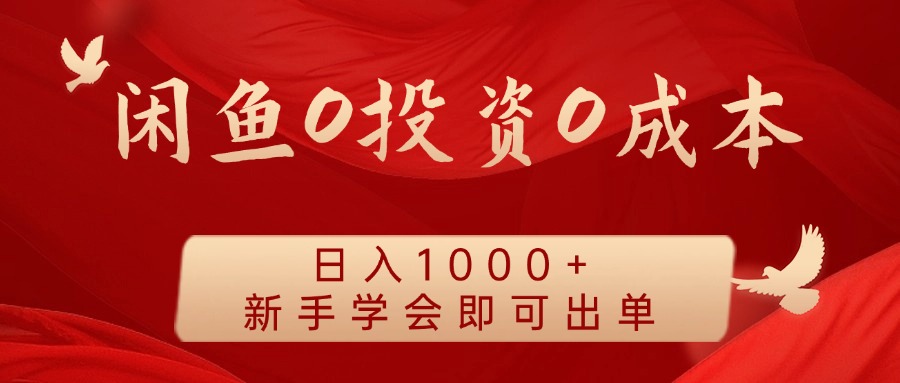 闲鱼0投资0成本

日入1000+
新手学会即可出单